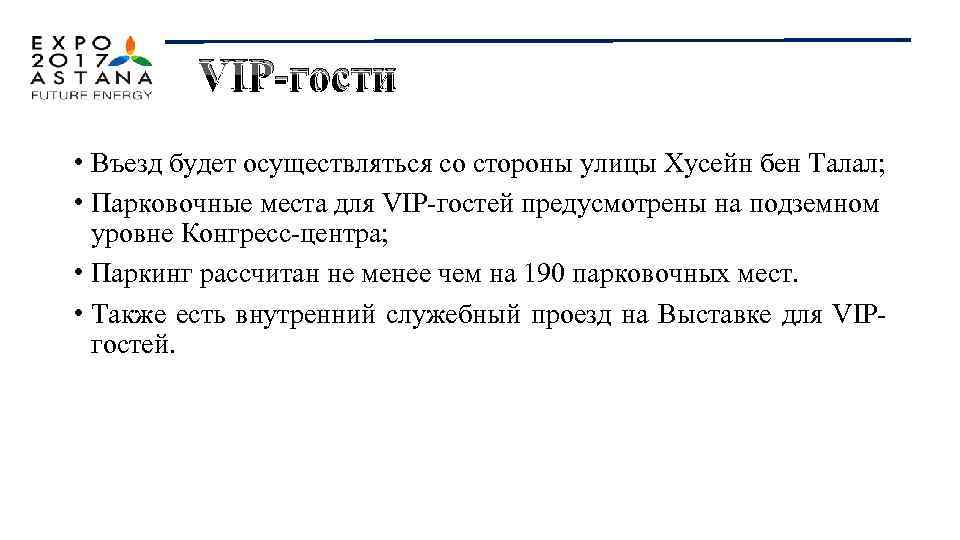 EXPO
2017
ASTANA
FUTURE ENERGY

VIP-гости

• Въезд будет осуществляться со стороны улицы Хусейн бен Талал;
• Парковочные места для VIP-гостей предусмотрены на подземном уровне Конгресс-центра;
• Паркинг рассчитан не менее чем на 190 парковочных мест.
• Также есть внутренний служебный проезд на Выставке для VIP-гостей.